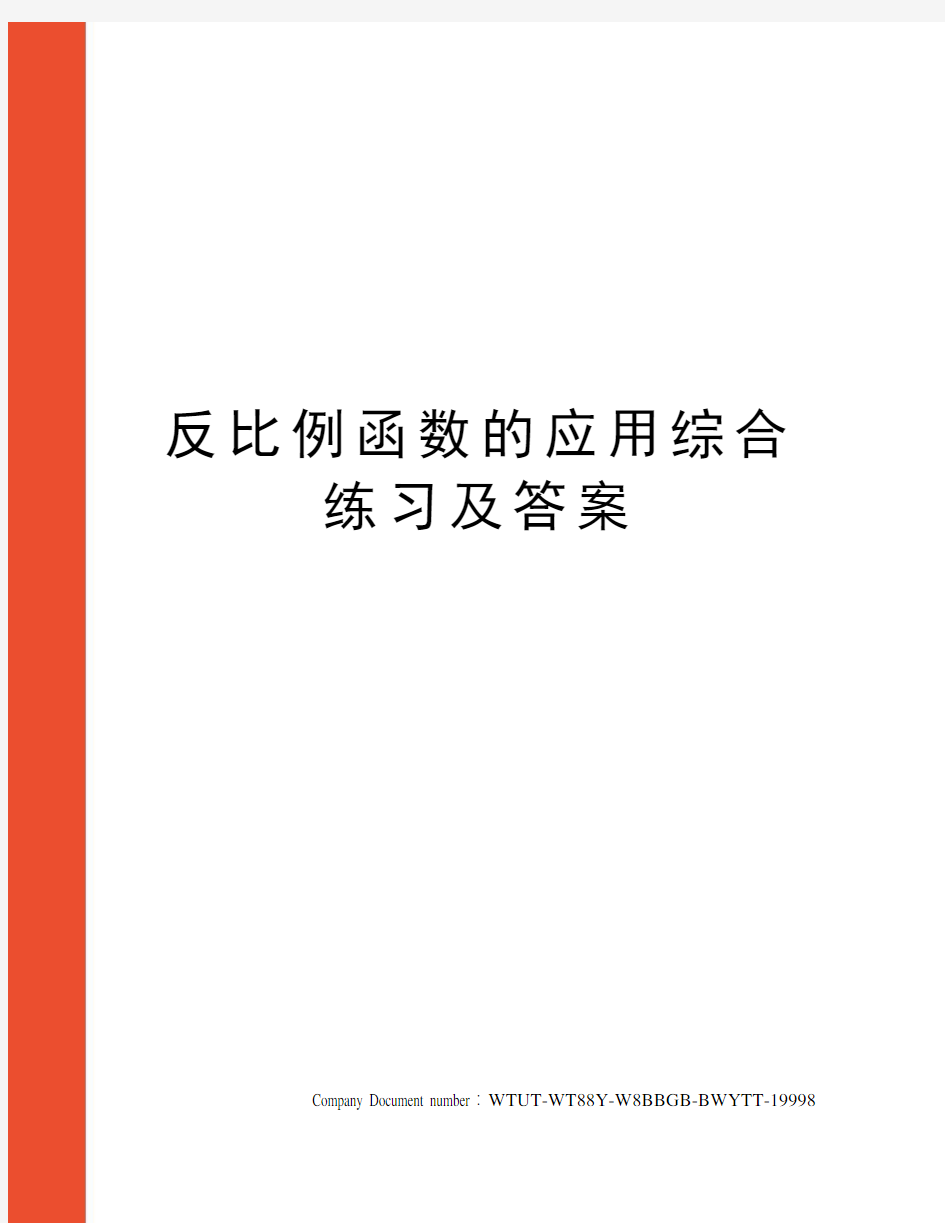 反比例函数的应用综合练习及答案

Company Document number：WTUT-WT88Y-W8BBGB-BWYTT-19998